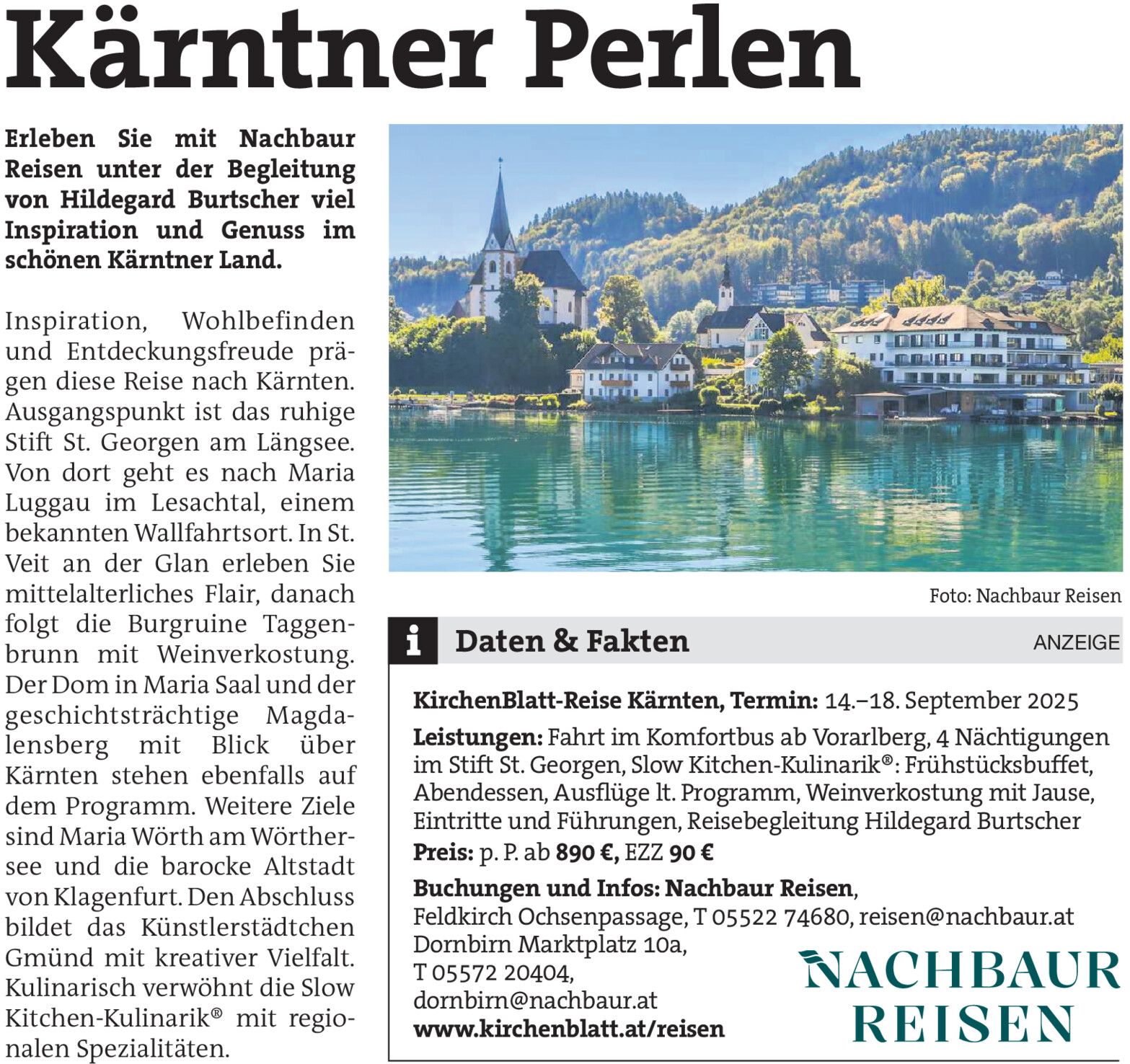 Kärntner Perlen

Erleben Sie mit Nachbaur Reisen unter der Begleitung von Hildegard Burtscher viel Inspiration und Genuss im schönen Kärntner Land.

Inspiration, Wohlbefinden und Entdeckungsfreude prägen diese Reise nach Kärnten. Ausgangspunkt ist das ruhige Stift St. Georgen am Längsee. Von dort geht es nach Maria Luggau im Lesachtal, einem bekannten Wallfahrtsort. In St. Veit an der Glan erleben Sie mittelalterliches Flair, danach folgt die Burgruine Taggenbrunn mit Weinverkostung. Der Dom in Maria Saal und der geschichtsträchtige Magdalensberg mit Blick über Kärnten stehen ebenfalls auf dem Programm. Weitere Ziele sind Maria Wörth am Wörthersee und die barocke Altstadt von Klagenfurt. Den Abschluss bildet das Künstlerstädtchen Gmünd mit kreativer Vielfalt. Kulinarisch verwöhnt die Slow Kitchen-Kulinarik® mit regionalen Spezialitäten.

Foto: Nachbaur Reisen

i Daten & Fakten

ANZEIGE

KirchenBlatt-Reise Kärnten, Termin: 14.–18. September 2025

Leistungen: Fahrt im Komfortbus ab Vorarlberg, 4 Nächtigungen im Stift St. Georgen, Slow Kitchen-Kulinarik®: Frühstücksbuffet, Abendessen, Ausflüge lt. Programm, Weinverkostung mit Jause, Eintritte und Führungen, Reisebegleitung Hildegard Burtscher

Preis: p. P. ab 890 €, EZZ 90 €

Buchungen und Infos: Nachbaur Reisen,
Feldkirch Ochsenpassage, T 05522 74680, reisen@nachbaur.at
Dornbirn Marktplatz 10a,
T 05572 20404,
dornbirn@nachbaur.at
www.kirchenblatt.at/reisen

NACHBAUR
REISEN